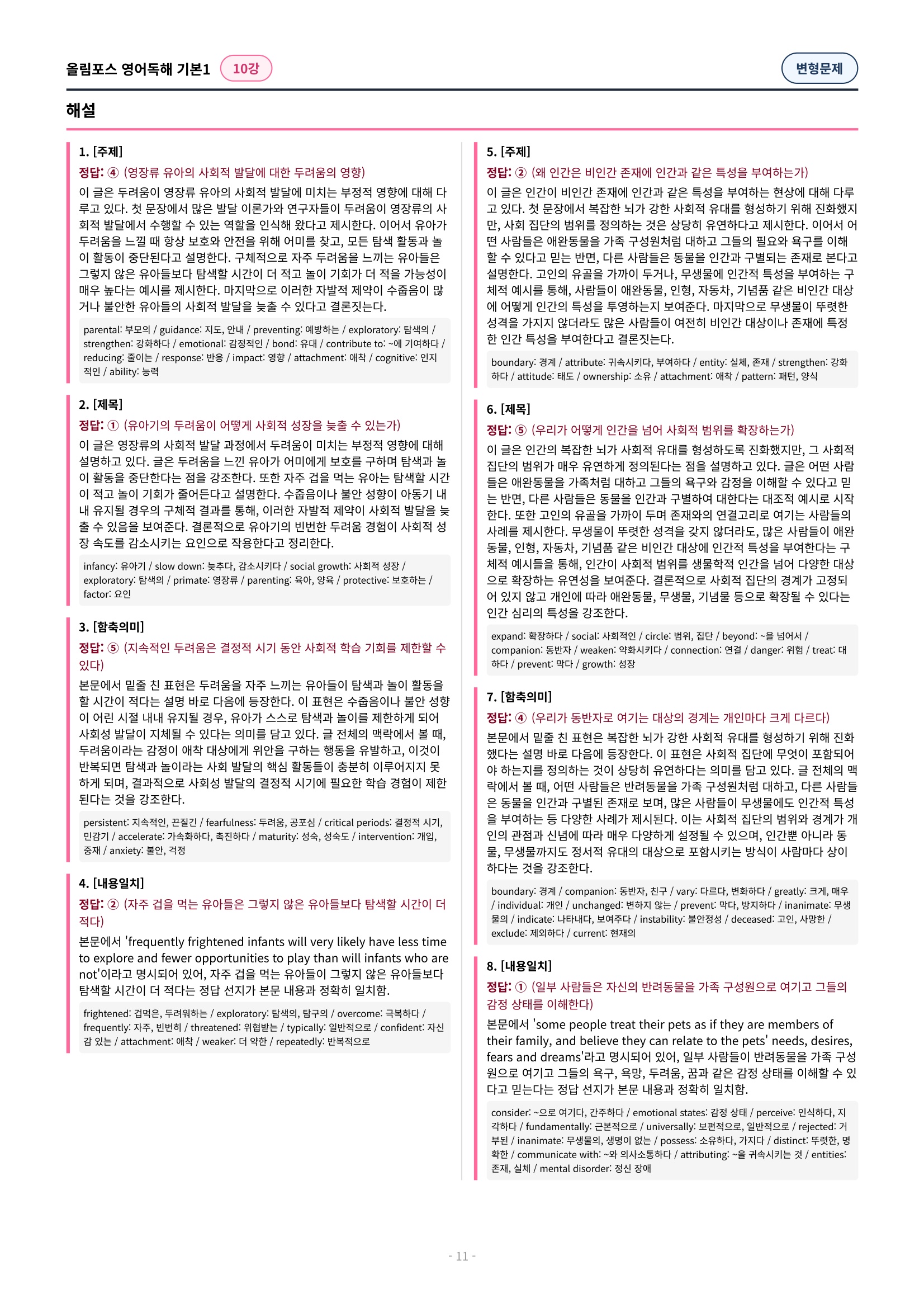 올림포스 영어독해 기본1 10강

변형문제

해설

1. [주제]
정답: ④ (영장류 유아의 사회적 발달에 대한 두려움의 영향)
이 글은 두려움이 영장류 유아의 사회적 발달에 미치는 부정적 영향에 대해 다루고 있다. 첫 문장에서 많은 발달 이론가와 연구자들이 두려움이 영장류의 사회적 발달에서 수행할 수 있는 역할을 인식해 왔다고 제시한다. 이어서 유아가 두려움을 느낄 때 항상 보호와 안전을 위해 어미를 찾고, 모든 탐색 활동과 놀이 활동이 중단된다고 설명한다. 구체적으로 자주 두려움을 느끼는 유아들은 그렇지 않은 유아들보다 탐색할 시간이 더 적고 놀이 기회가 더 적을 가능성이 매우 높다는 예시를 제시한다. 마지막으로 이러한 자발적 제약이 수줍음이 많거나 불안한 유아들의 사회적 발달을 늦출 수 있다고 결론짓는다.

parental: 부모의 / guidance: 지도, 안내 / preventing: 예방하는 / exploratory: 탐색의 / strengthen: 강화하다 / emotional: 감정적인 / bond: 유대 / contribute to: ~에 기여하다 / reducing: 줄이는 / response: 반응 / impact: 영향 / attachment: 애착 / cognitive: 인지적인 / ability: 능력

2. [제목]
정답: ① (유아기의 두려움이 어떻게 사회적 성장을 늦출 수 있는가)
이 글은 영장류의 사회적 발달 과정에서 두려움이 미치는 부정적 영향에 대해 설명하고 있다. 글은 두려움을 느낀 유아가 어미에게 보호를 구하며 탐색과 놀이 활동을 중단한다는 점을 강조한다. 또한 자주 겁을 먹는 유아는 탐색할 시간이 적고 놀이 기회가 줄어든다고 설명한다. 수줍음이나 불안 성향이 아동기 내내 유지될 경우의 구체적 결과를 통해, 이러한 자발적 제약이 사회적 발달을 늦출 수 있음을 보여준다. 결론적으로 유아기의 빈번한 두려움 경험이 사회적 성장 속도를 감소시키는 요인으로 작용한다고 정리한다.

infancy: 유아기 / slow down: 늦추다, 감소시키다 / social growth: 사회적 성장 / exploratory: 탐색의 / primate: 영장류 / parenting: 육아, 양육 / protective: 보호하는 / factor: 요인

3. [함축의미]
정답: ⑤ (지속적인 두려움은 결정적 시기 동안 사회적 학습 기회를 제한할 수 있다)
본문에서 밑줄 친 표현은 두려움을 자주 느끼는 유아들이 탐색과 놀이 활동을 할 시간이 적다는 설명 바로 다음에 등장한다. 이 표현은 수줍음이나 불안 성향이 어린 시절 내내 유지될 경우, 유아가 스스로 탐색과 놀이를 제한하게 되어 사회성 발달이 지체될 수 있다는 의미를 담고 있다. 글 전체의 맥락에서 볼 때, 두려움이라는 감정이 애착 대상에게 위안을 구하는 행동을 유발하고, 이것이 반복되면 탐색과 놀이라는 사회 발달의 핵심 활동들이 충분히 이루어지지 못하게 되며, 결과적으로 사회성 발달의 결정적 시기에 필요한 학습 경험이 제한된다는 것을 강조한다.

persistent: 지속적인, 끈질긴 / fearfulness: 두려움, 공포심 / critical periods: 결정적 시기, 민감기 / accelerate: 가속화하다, 촉진하다 / maturity: 성숙, 성숙도 / intervention: 개입, 중재 / anxiety: 불안, 걱정

4. [내용일치]
정답: ② (자주 겁을 먹는 유아들은 그렇지 않은 유아들보다 탐색할 시간이 더 적다)
본문에서 'frequently frightened infants will very likely have less time to explore and fewer opportunities to play than will infants who are not'이라고 명시되어 있어, 자주 겁을 먹는 유아들이 그렇지 않은 유아들보다 탐색할 시간이 더 적다는 정답 선지가 본문 내용과 정확히 일치함.

frightened: 겁먹은, 두려워하는 / exploratory: 탐색의, 탐구의 / overcome: 극복하다 / frequently: 자주, 빈번히 / threatened: 위협받는 / typically: 일반적으로 / confident: 자신감 있는 / attachment: 애착 / weaker: 더 약한 / repeatedly: 반복적으로

5. [주제]
정답: ② (왜 인간은 비인간 존재에 인간과 같은 특성을 부여하는가)
이 글은 인간이 비인간 존재에 인간과 같은 특성을 부여하는 현상에 대해 다루고 있다. 첫 문장에서 복잡한 뇌가 강한 사회적 유대를 형성하기 위해 진화했지만, 사회 집단의 범위를 정의하는 것은 상당히 유연하다고 제시한다. 이어서 어떤 사람들은 애완동물을 가족 구성원처럼 대하고 그들의 필요와 욕구를 이해할 수 있다고 믿는 반면, 다른 사람들은 동물을 인간과 구별되는 존재로 본다고 설명한다. 고인의 유골을 가까이 두거나, 무생물에 인간적 특성을 부여하는 구체적 예시를 통해, 사람들이 애완동물, 인형, 자동차, 기념품 같은 비인간 대상에 어떻게 인간의 특성을 투영하는지 보여준다. 마지막으로 무생물이 뚜렷한 성격을 가지지 않더라도 많은 사람들이 여전히 비인간 대상이나 존재에 특정한 인간 특성을 부여한다고 결론짓는다.

boundary: 경계 / attribute: 귀속시키다, 부여하다 / entity: 실체, 존재 / strengthen: 강화하다 / attitude: 태도 / ownership: 소유 / attachment: 애착 / pattern: 패턴, 양식

6. [제목]
정답: ⑤ (우리가 어떻게 인간을 넘어 사회적 범위를 확장하는가)
이 글은 인간의 복잡한 뇌가 사회적 유대를 형성하도록 진화했지만, 그 사회적 집단의 범위가 매우 유연하게 정의된다는 점을 설명하고 있다. 글은 어떤 사람들은 애완동물을 가족처럼 대하고 그들의 욕구와 감정을 이해할 수 있다고 믿는 반면, 다른 사람들은 동물을 인간과 구별하여 대한다는 대조적 예시로 시작한다. 또한 고인의 유골을 가까이 두며 존재와의 연결고리로 여기는 사람들의 사례를 제시한다. 무생물이 뚜렷한 성격을 갖지 않더라도, 많은 사람들이 애완동물, 인형, 자동차, 기념품 같은 비인간 대상에 인간적 특성을 부여한다는 구체적 예시들을 통해, 인간이 사회적 범위를 생물학적 인간을 넘어 다양한 대상으로 확장하는 유연성을 보여준다. 결론적으로 사회적 집단의 경계가 고정되어 있지 않고 개인에 따라 애완동물, 무생물, 기념물 등으로 확장될 수 있다는 인간 심리의 특성을 강조한다.

expand: 확장하다 / social: 사회적인 / circle: 범위, 집단 / beyond: ~을 넘어서 / companion: 동반자 / weaken: 약화시키다 / connection: 연결 / danger: 위험 / treat: 대하다 / prevent: 막다 / growth: 성장

7. [함축의미]
정답: ④ (우리가 동반자로 여기는 대상의 경계는 개인마다 크게 다르다)
본문에서 밑줄 친 표현은 복잡한 뇌가 강한 사회적 유대를 형성하기 위해 진화했다는 설명 바로 다음에 등장한다. 이 표현은 사회적 집단에 무엇이 포함되어야 하는지를 정의하는 것이 상당히 유연하다는 의미를 담고 있다. 글 전체의 맥락에서 볼 때, 어떤 사람들은 반려동물을 가족 구성원처럼 대하고, 다른 사람들은 동물을 인간과 구별된 존재로 보며, 많은 사람들이 무생물에도 인간적 특성을 부여하는 등 다양한 사례가 제시된다. 이는 사회적 집단의 범위와 경계가 개인의 관점과 신념에 따라 매우 다양하게 설정될 수 있으며, 인간뿐 아니라 동물, 무생물까지도 정서적 유대의 대상으로 포함시키는 방식이 사람마다 상이하다는 것을 강조한다.

boundary: 경계 / companion: 동반자, 친구 / vary: 다르다, 변화하다 / greatly: 크게, 매우 / individual: 개인 / unchanged: 변하지 않는 / prevent: 막다, 방지하다 / inanimate: 무생물의 / indicate: 나타내다, 보여주다 / instability: 불안정성 / deceased: 고인, 사망한 / exclude: 제외하다 / current: 현재의

8. [내용일치]
정답: ① (일부 사람들은 자신의 반려동물을 가족 구성원으로 여기고 그들의 감정 상태를 이해한다)
본문에서 'some people treat their pets as if they are members of their family, and believe they can relate to the pets' needs, desires, fears and dreams'라고 명시되어 있어, 일부 사람들이 반려동물을 가족 구성원으로 여기고 그들의 욕구, 욕망, 두려움, 꿈과 같은 감정 상태를 이해할 수 있다고 믿는다는 정답 선지가 본문 내용과 정확히 일치함.

consider: ~으로 여기다, 간주하다 / emotional states: 감정 상태 / perceive: 인식하다, 지각하다 / fundamentally: 근본적으로 / universally: 보편적으로, 일반적으로 / rejected: 거부된 / inanimate: 무생물의, 생명이 없는 / possess: 소유하다, 가지다 / distinct: 뚜렷한, 명확한 / communicate with: ~와 의사소통하다 / attributing: ~을 귀속시키는 것 / entities: 존재, 실체 / mental disorder: 정신 장애

- 11 -